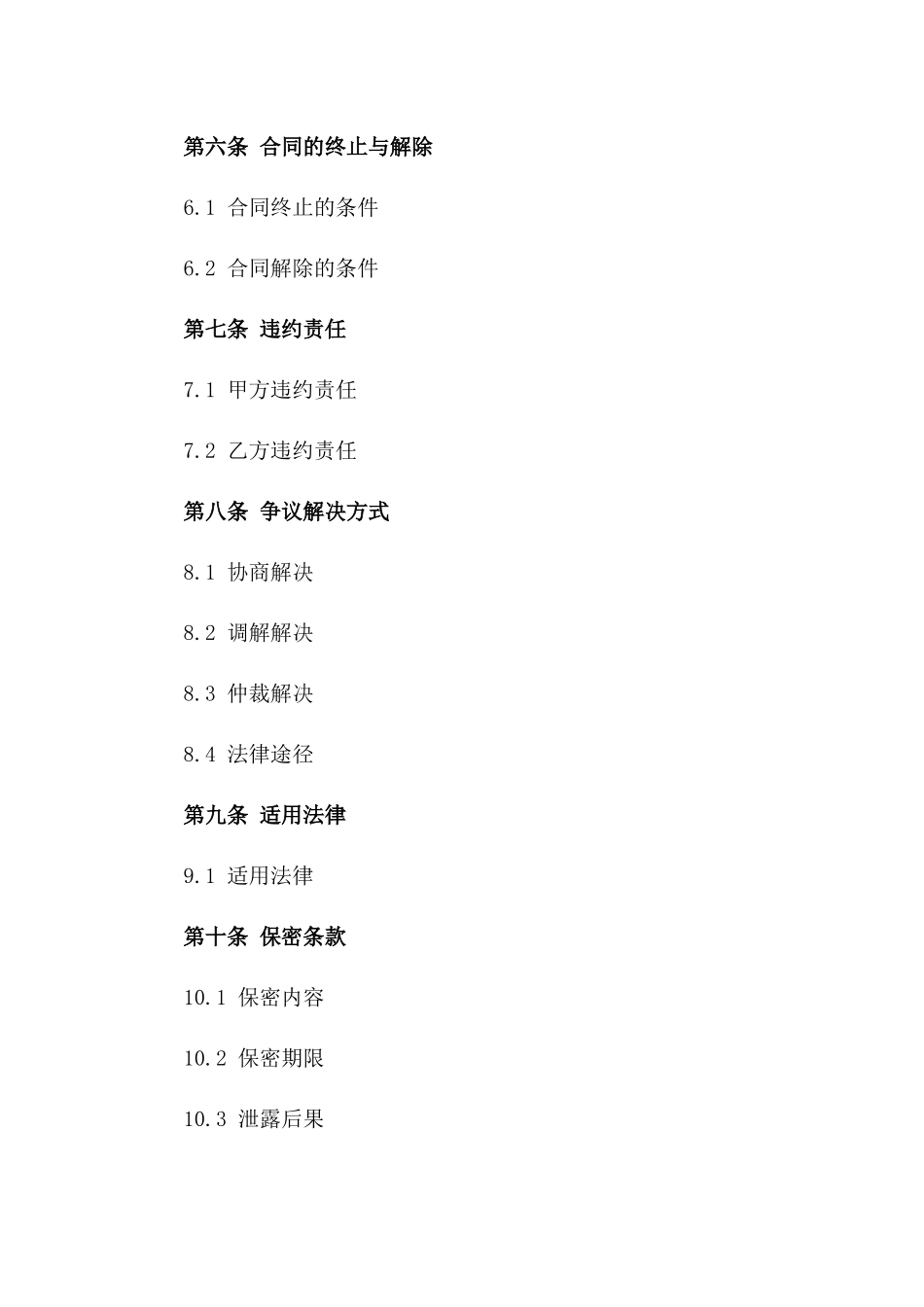 第六条 合同的终止与解除

6.1 合同终止的条件

6.2 合同解除的条件

第七条 违约责任

7.1 甲方违约责任

7.2 乙方违约责任

第八条 争议解决方式

8.1 协商解决

8.2 调解解决

8.3 仲裁解决

8.4 法律途径

第九条 适用法律

9.1 适用法律

第十条 保密条款

10.1 保密内容

10.2 保密期限

10.3 泄露后果